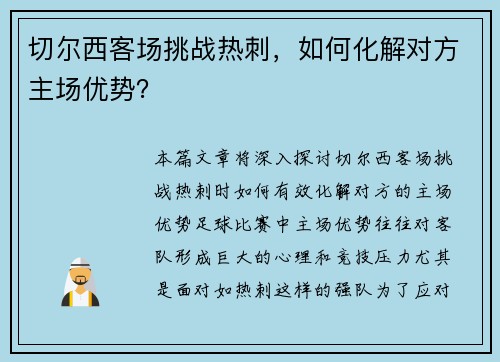 切尔西客场挑战热刺，如何化解对方主场优势?

本篇文章将深入探讨切尔西客场挑战热刺时如何有效化解对方的主场优势足球比赛中主场优势往往对客队形成巨大的心理和竞技压力尤其是面对如热刺这样的强队为了应对